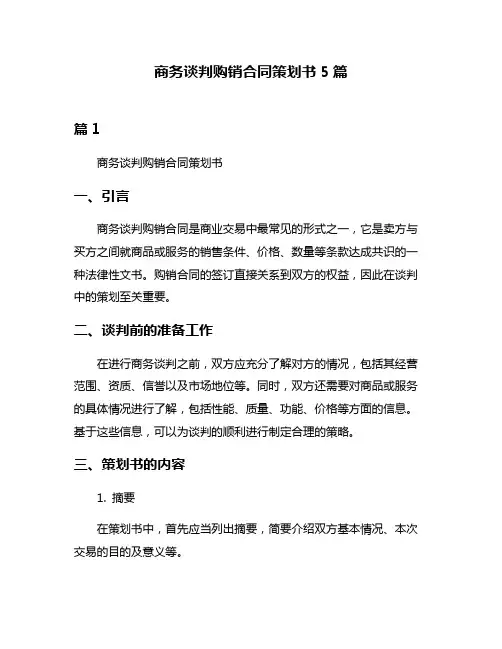 商务谈判购销合同策划书 5 篇

篇 1

商务谈判购销合同策划书

一、引言

商务谈判购销合同是商业交易中最常见的形式之一，它是卖方与买方之间就商品或服务的销售条件、价格、数量等条款达成共识的一种法律性文书。购销合同的签订直接关系到双方的权益，因此在谈判中的策划至关重要。

二、谈判前的准备工作

在进行商务谈判之前，双方应充分了解对方的情况，包括其经营范围、资质、信誉以及市场地位等。同时，双方还需要对商品或服务的具体情况进行了解，包括性能、质量、功能、价格等方面的信息。基于这些信息，可以为谈判的顺利进行制定合理的策略。

三、策划书的内容

1. 摘要

在策划书中，首先应当列出摘要，简要介绍双方基本情况、本次交易的目的及意义等。